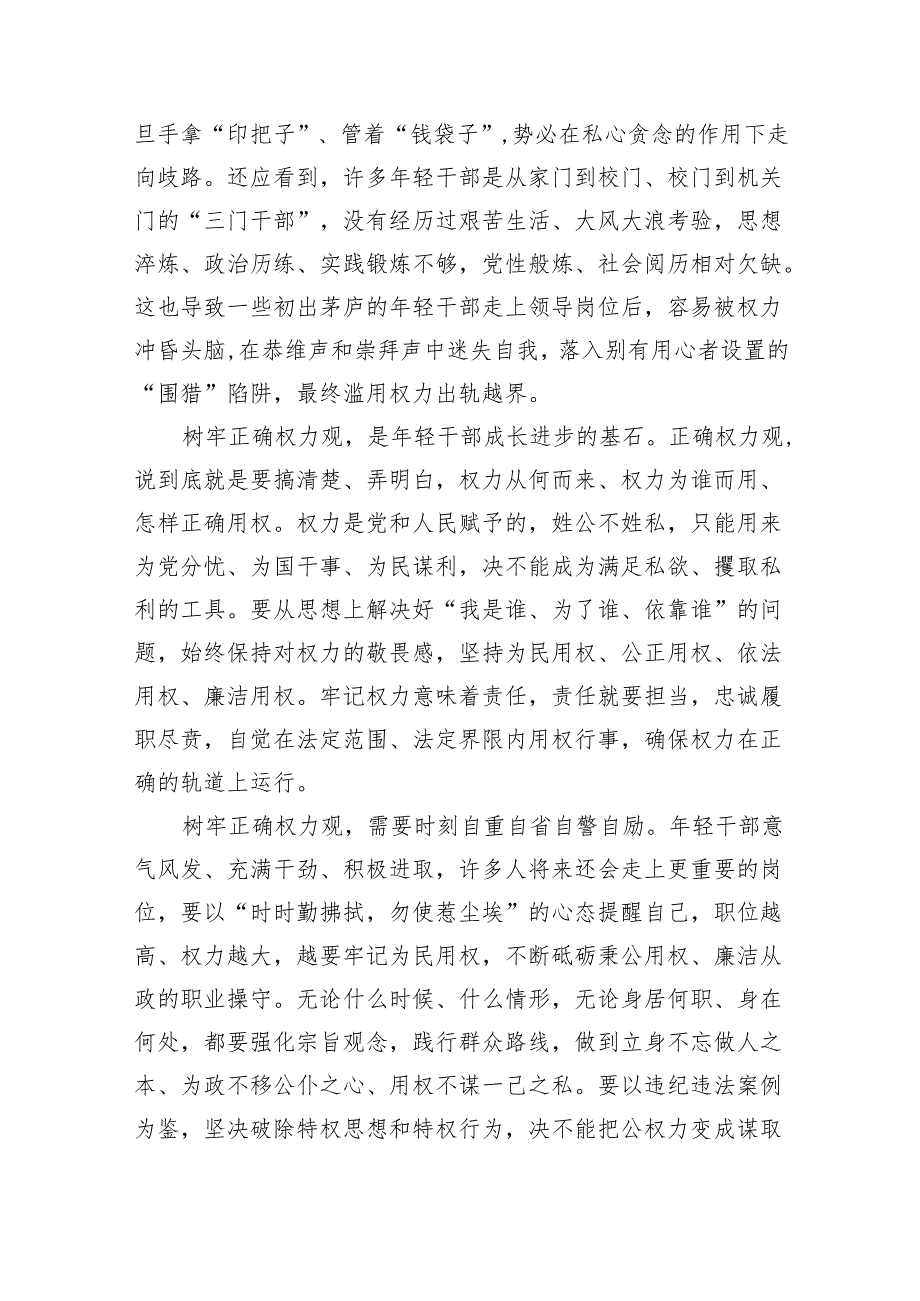 旦手拿“印把子”、管着“钱袋子”，势必在私心贪念的作用下走向歧路。还应看到，许多年轻干部是从家门到校门、校门到机关门的“三门干部”，没有经历过艰苦生活、大风大浪考验，思想淬炼、政治历练、实践锻炼不够，党性般炼、社会阅历相对欠缺。这也导致一些初出茅庐的年轻干部走上领导岗位后，容易被权力冲昏头脑，在恭维声和崇拜声中迷失自我，落入别有用心者设置的“围猎”陷阱，最终滥用权力出轨越界。

树牢正确权力观，是年轻干部成长进步的基石。正确权力观，说到底就是要搞清楚、弄明白，权力从何而来、权力为谁而用、怎样正确用权。权力是党和人民赋予的，姓公不姓私，只能用来为党分忧、为国干事、为民谋利，决不能成为满足私欲、攫取私利的工具。要从思想上解决好“我是谁、为了谁、依靠谁”的问题，始终保持对权力的敬畏感，坚持为民用权、公正用权、依法用权、廉洁用权。牢记权力意味着责任，责任就要担当，忠诚履职尽责，自觉在法定范围、法定界限内用权行事，确保权力在正确的轨道上运行。

树牢正确权力观，需要时刻自重自省自警自励。年轻干部意气风发、充满干劲、积极进取，许多人将来还会走上更重要的岗位，要以“时时勤拂拭，勿使惹尘埃”的心态提醒自己，职位越高、权力越大，越要牢记为民用权，不断砥砺秉公用权、廉洁从政的职业操守。无论什么时候、什么情形，无论身居何职、身在何处，都要强化宗旨观念，践行群众路线，做到立身不忘做人之本、为政不移公仆之心、用权不谋一己之私。要以违纪违法案例为鉴，坚决破除特权思想和特权行为，决不能把公权力变成谋取